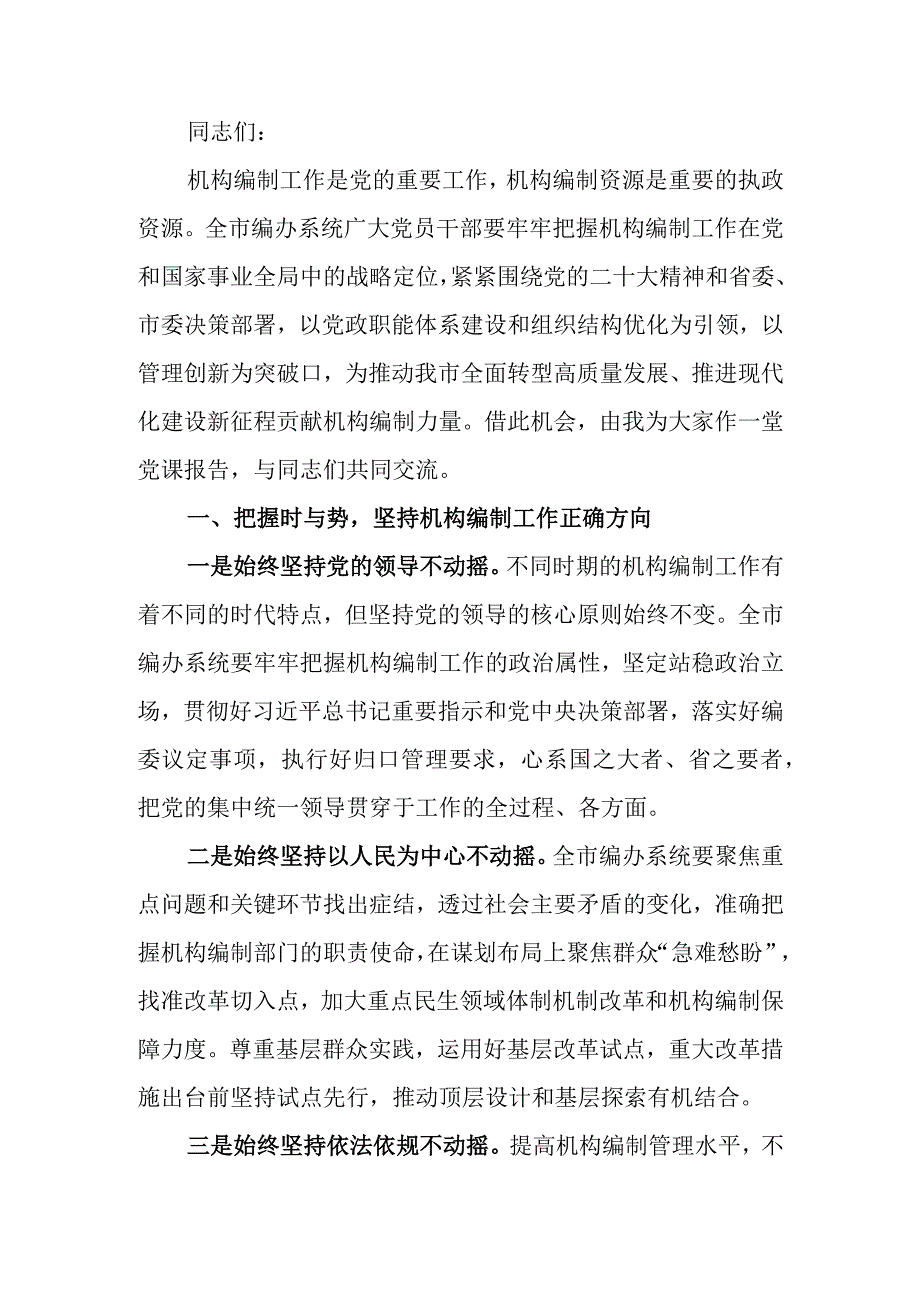 同志们：

机构编制工作是党的重要工作，机构编制资源是重要的执政资源。全市编办系统广大党员干部要牢牢把握机构编制工作在党和国家事业全局中的战略定位，紧紧围绕党的二十大精神和省委、市委决策部署，以党政职能体系建设和组织结构优化为引领，以管理创新为突破口，为推动我市全面转型高质量发展、推进现代化建设新征程贡献机构编制力量。借此机会，由我为大家作一堂党课报告，与同志们共同交流。

一、把握时与势，坚持机构编制工作正确方向

一是始终坚持党的领导不动摇。不同时期的机构编制工作有着不同的时代特点，但坚持党的领导的核心原则始终不变。全市编办系统要牢牢把握机构编制工作的政治属性，坚定站稳政治立场，贯彻好习近平总书记重要指示和党中央决策部署，落实好编委议定事项，执行好归口管理要求，心系国之大者、省之要者，把党的集中统一领导贯穿于工作的全过程、各方面。

二是始终坚持以人民为中心不动摇。全市编办系统要聚焦重点问题和关键环节找出症结，透过社会主要矛盾的变化，准确把握机构编制部门的职责使命，在谋划布局上聚焦群众“急难愁盼”，找准改革切入点，加大重点民生领域体制机制改革和机构编制保障力度。尊重基层群众实践，运用好基层改革试点，重大改革措施出台前坚持试点先行，推动顶层设计和基层探索有机结合。

三是始终坚持依法依规不动摇。提高机构编制管理水平，不